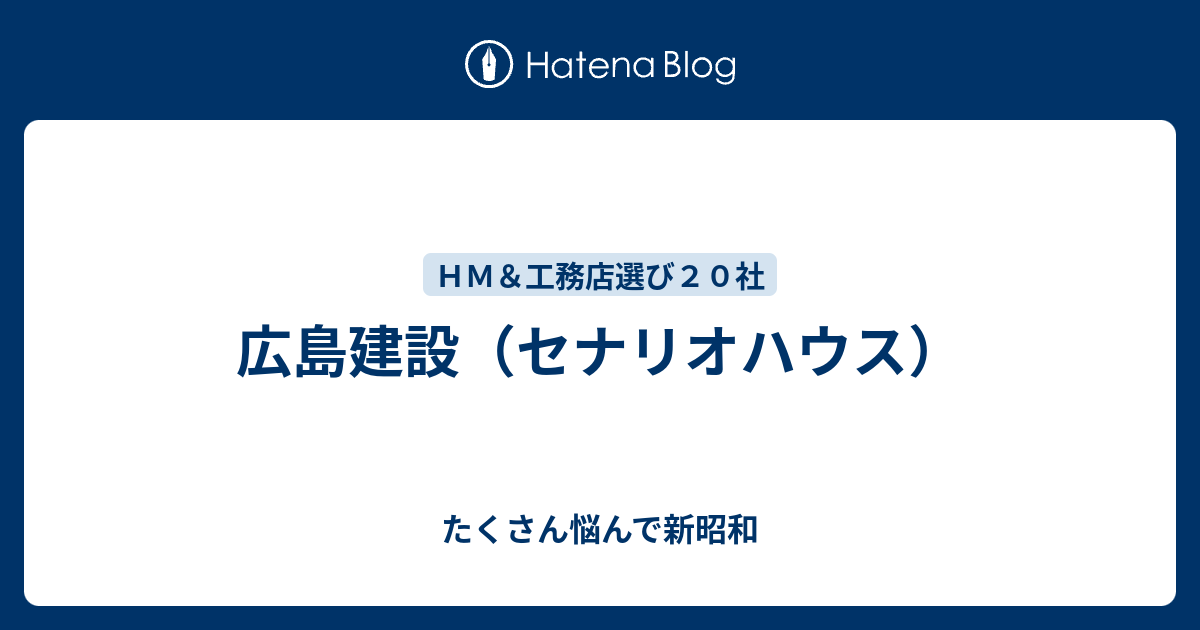 Hatena Blog

ＨＭ＆工務店選び２０社

広島建設（セナリオハウス）

たくさん悩んで新昭和